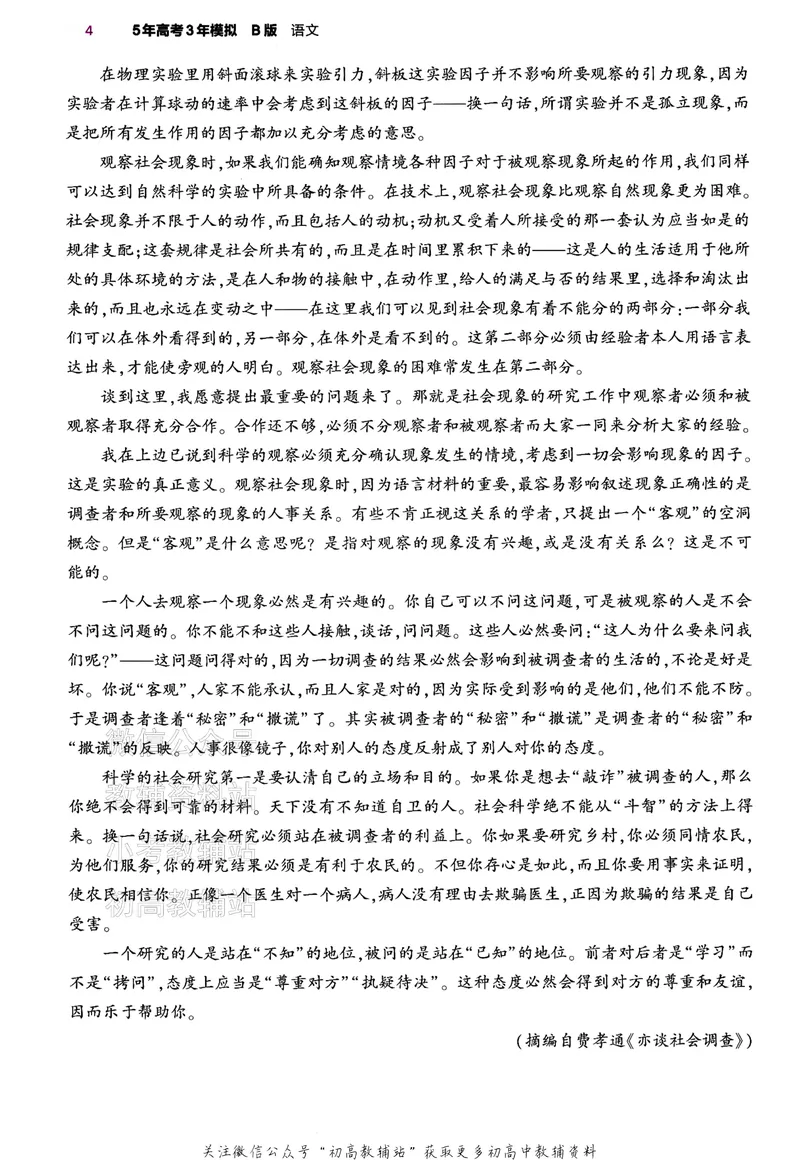 4 5年高考3年模拟 B版 语文

在物理实验里用斜面滚球来实验引力,斜板这实验因子并不影响所要观察的引力现象,因为实验者在计算球动的速率中会考虑到这斜板的因子——换一句话,所谓实验并不是孤立现象,而是把所有发生作用的因子都加以充分考虑的意思。

观察社会现象时,如果我们能确知观察情境各种因子对于被观察现象所起的作用,我们同样可以达到自然科学的实验中所具备的条件。在技术上,观察社会现象比观察自然现象更为困难。社会现象并不限于人的动作,而且包括人的动机;动机又受着人所接受的那一套认为应当如是的规律支配;这套规律是社会所共有的,而且是在时间里累积下来的——这是人的生活适用于他所处的具体环境的方法,是在人和物的接触中,在动作里,给人的满足与否的结果里,选择和淘汰出来的,而且也永远在变动之中——在这里我们可以见到社会现象有着不能分的两部分:一部分我们可以在体外看得到的,另一部分,在体外是看不到的。这第二部分必须由经验者本人用语言表达出来,才能使旁观的人明白。观察社会现象的困难常发生在第二部分。

谈到这里,我愿意提出最重要的问题来了。那就是社会现象的研究工作中观察者必须和被观察者取得充分合作。合作还不够,必须不分观察者和被观察者而大家一同来分析大家的经验。

我在上边已说到科学的观察必须充分确认现象发生的情境,考虑到一切会影响现象的因子。这是实验的真正意义。观察社会现象时,因为语言材料的重要,最容易影响叙述现象正确性的是调查者和所要观察的现象的人事关系。有些不肯正视这关系的学者,只提出一个“客观”的空洞概念。但是“客观”是什么意思呢?是指对观察的现象没有兴趣,或是没有关系么?这是不可能的。

一个人去观察一个现象必然是有兴趣的。你自己可以不问这问题,可是被观察的人是不会不问这问题的。你不能不和这些人接触,谈话,问问题。这些人必然要问:“这人为什么要来问我们呢?”——这问题问得对的,因为一切调查的结果必然会影响到被调查者的生活的,不论是好是坏。你说“客观”,人家不能承认,而且人家是对的,因为实际受到影响的是他们,他们不能不防。于是调查者逢着“秘密”和“撒谎”了。其实被调查者的“秘密”和“撒谎”是调查者的“秘密”和“撒谎”的反映。人事很像镜子,你对别人的态度反射成了别人对你的态度。

科学的社会研究第一是要认清自己的立场和目的。如果你是想去“敲诈”被调查的人,那么你绝不会得到可靠的材料。天下没有不知道自卫的人。社会科学绝不能从“斗智”的方法上得来。换一句话说,社会研究必须站在被调查者的利益上。你如果要研究乡村,你必须同情农民,为他们服务,你的研究结果必须是有利于农民的。不但你存心是如此,而且你要用事实来证明,使农民相信你。正像一个医生对一个病人,病人没有理由去欺骗医生,正因为欺骗的结果是自己受害。

一个研究的人是站在“不知”的地位,被问的是站在“已知”的地位。前者对后者是“学习”而不是“拷问”,态度上应当是“尊重对方”“执疑待决”。这种态度必然会得到对方的尊重和友谊,因而乐于帮助你。

(摘编自费孝通《亦谈社会调查》)

关注微信公众号“初高教辅站”获取更多初高中教辅资料

微信公众号 初高教辅站